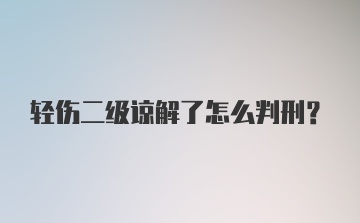 轻伤二级谅解了怎么判刑?